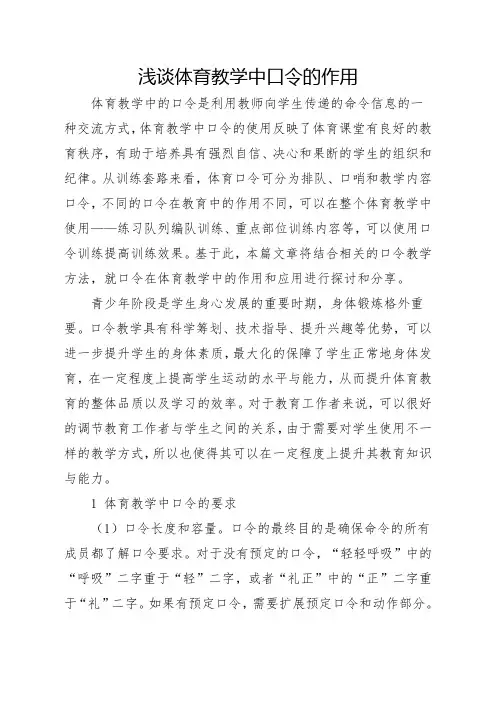 浅谈体育教学中口令的作用

体育教学中的口令是利用教师向学生传递的命令信息的一种交流方式，体育教学中口令的使用反映了体育课堂有良好的教育秩序，有助于培养具有强烈自信、决心和果断的学生的组织和纪律。从训练套路来看，体育口令可分为排队、口哨和教学内容口令，不同的口令在教育中的作用不同，可以在整个体育教学中使用——练习队列编队训练、重点部位训练内容等，可以使用口令训练提高训练效果。基于此，本篇文章将结合相关的口令教学方法，就口令在体育教学中的作用和应用进行探讨和分享。

青少年阶段是学生身心发展的重要时期，身体锻炼格外重要。口令教学具有科学筹划、技术指导、提升兴趣等优势，可以进一步提升学生的身体素质，最大化的保障了学生正常地身体发育，在一定程度上提高学生运动的水平与能力，从而提升体育教育的整体品质以及学习的效率。对于教育工作者来说，可以很好的调节教育工作者与学生之间的关系，由于需要对学生使用不一样的教学方式，所以也使得其可以在一定程度上提升其教育知识与能力。

1 体育教学中口令的要求

（1）口令长度和容量。口令的最终目的是确保命令的所有成员都了解口令要求。对于没有预定的口令，“轻轻呼吸”中的“呼吸”二字重于“轻”二字，或者“礼正”中的“正”二字重于“礼”二字。如果有预定口令，需要扩展预定口令和动作部分。